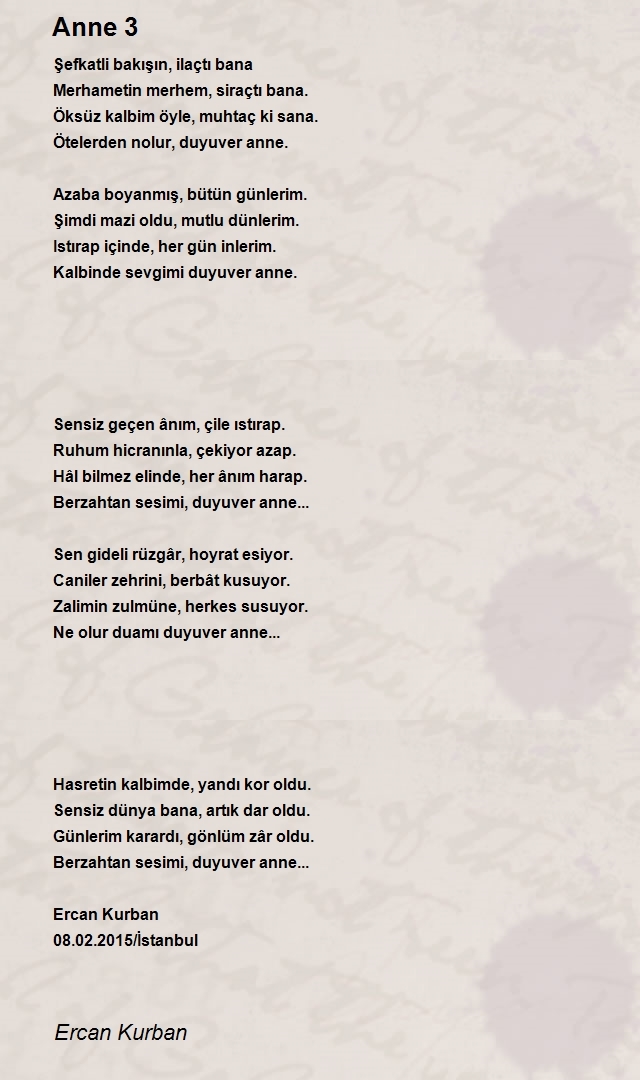 Anne 3

Şefkatli bakışın, ilaçtı bana
Merhametin merhem, siraçtı bana.
Öksüz kalbim öyle, muhtaç ki sana.
Ötelerden nolur, duyuver anne.

Azaba boyanmış, bütün günlerim.
Şimdi mazi oldu, mutlu dünlerim.
Istırap içinde, her gün inlerim.
Kalbinde sevgimi duyuver anne.

Sensiz geçen ânım, çile ıstırap.
Ruhum hicranınla, çekiyor azap.
Hâl bilmez elinde, her ânım harap.
Berzahtan sesimi, duyuver anne...

Sen gideli rüzgâr, hoyrat esiyor.
Caniler zehrini, berbât kusuyor.
Zalimin zulmüne, herkes susuyor.
Ne olur duamı duyuver anne...

Hasretin kalbimde, yandı kor oldu.
Sensiz dünya bana, artık dar oldu.
Günlerim karardı, gönlüm zâr oldu.
Berzahtan sesimi, duyuver anne...

Ercan Kurban
08.02.2015/İstanbul

Ercan Kurban